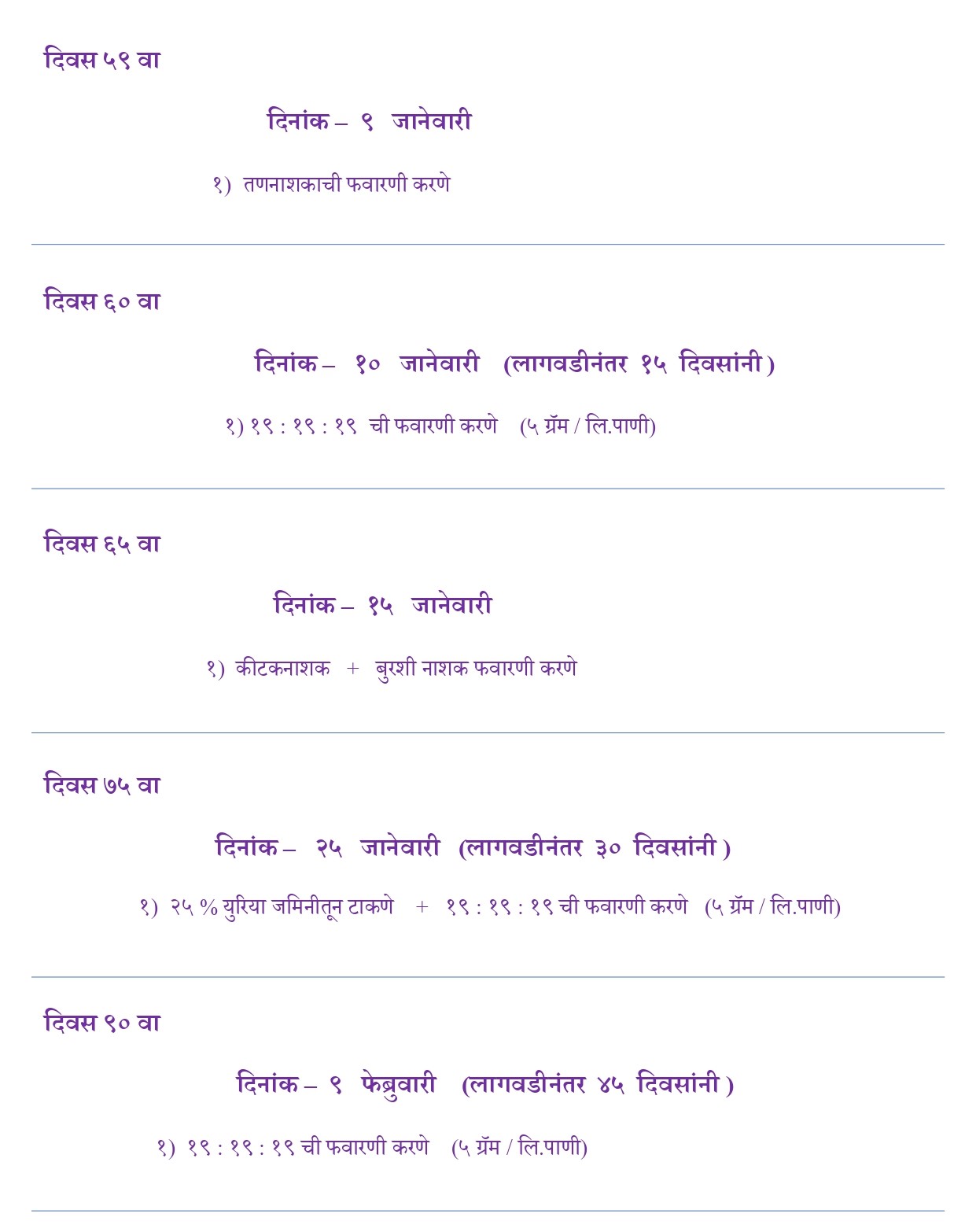 दिवस ५९ वा

दिनांक – ९ जानेवारी

१) तणनाशकाची फवारणी करणे

दिवस ६० वा

दिनांक – १० जानेवारी (लागवडीनंतर १५ दिवसांनी )

१) १९ : १९ : १९ ची फवारणी करणे (५ ग्रॅम / लि.पाणी)

दिवस ६५ वा

दिनांक – १५ जानेवारी

१) कीटकनाशक + बुरशी नाशक फवारणी करणे

दिवस ७५ वा

दिनांक – २५ जानेवारी (लागवडीनंतर ३० दिवसांनी )

१) २५ % युरिया जमिनीतून टाकणे + १९ : १९ : १९ ची फवारणी करणे (५ ग्रॅम / लि.पाणी)

दिवस ९० वा

दिनांक – ९ फेब्रुवारी (लागवडीनंतर ४५ दिवसांनी )

१) १९ : १९ : १९ ची फवारणी करणे (५ ग्रॅम / लि.पाणी)